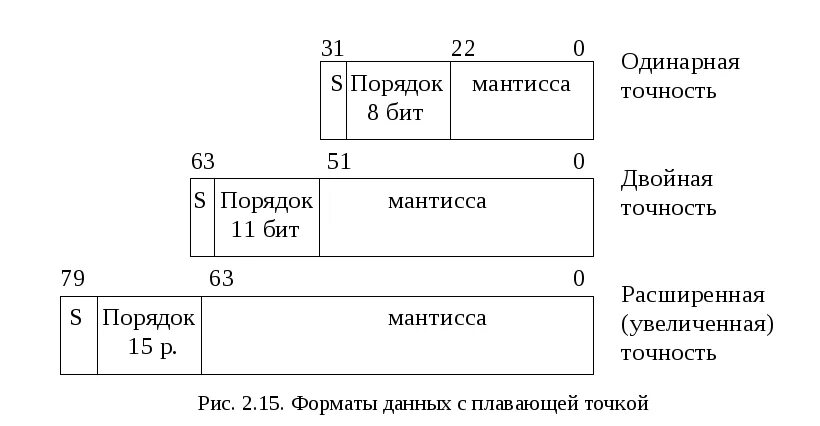 31 22 0
S Порядок 8 бит мантисса
Одинарная точность

63 51 0
S Порядок 11 бит мантисса
Двойная точность

79 63 0
S Порядок 15 р. мантисса
Расширенная (увеличенная) точность

Рис. 2.15. Форматы данных с плавающей точкой